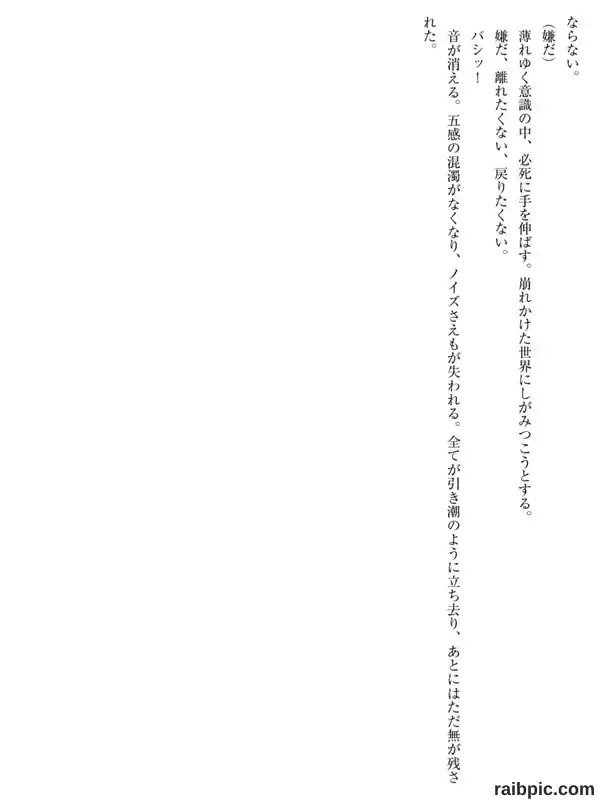 ならない。

(嫌だ)

薄れゆく意識の中、必死に手を伸ばす。崩れかけた世界にしがみつこうとする。

嫌だ、離れたくない、戻りたくない。

バシッ!

音が消える。五感の混濁がなくなり、ノイズさえもが失われる。全てが引き潮のように立ち去り、あとにはただ無が残された。

raibpic.com